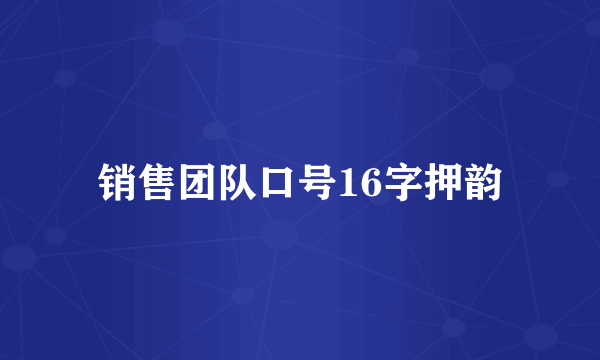 销售团队口号16字押韵